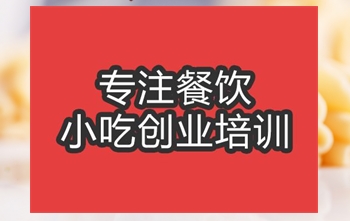 专注餐饮
小吃创业培训